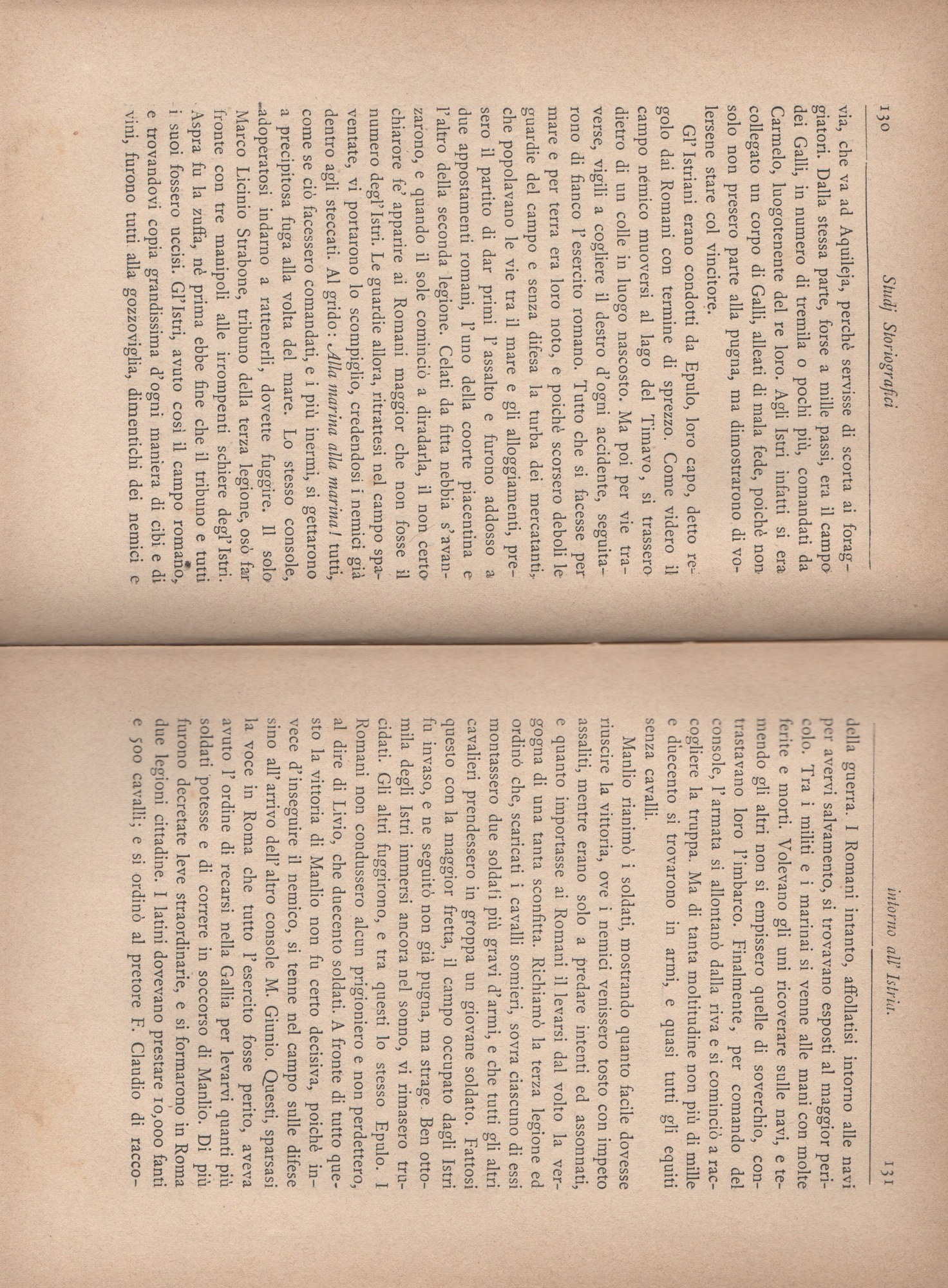 130 Studj Storiografici

via, che va ad Aquileja, perchè servisse di scorta ai foraggiatori. Dalla stessa parte, forse a mille passi, era il campo dei Galli, in numero di tremila o pochi più, comandati da Carmelo, luogotenente del re loro. Agli Istri infatti si era collegato un corpo di Galli, alleati di mala fede, poichè non solo non presero parte alla pugna, ma dimostrarono di volersene stare col vincitore.

Gl'Istriani erano condotti da Epulo, loro capo, detto regolo dai Romani con termine di sprezzo. Come videro il campo nemico muoversi al lago del Timavo, si trassero dietro di un colle in luogo nascosto. Ma poi per vie traverse, vigili a cogliere il destro d'ogni accidente, seguitarono di fianco l'esercito romano. Tutto che si facesse per mare e per terra era loro noto, e poichè scorsero deboli le guardie del campo e senza difesa la turba dei mercatanti, che popolavano le vie tra il mare e gli alloggiamenti, presero il partito di dar primi l'assalto e furono addosso a due appostamenti romani, l'uno della coorte piacentina e l'altro della seconda legione. Celati da fitta nebbia s'avanzarono, e quando il sole cominciò a diradarla, il non certo chiarore fe' apparire ai Romani maggior che non fosse il numero degl'Istri. Le guardie allora, ritrattesi nel campo spaventate, vi portarono lo scompiglio, credendosi i nemici già dentro agli steccati. Al grido: Alla marina alla marina! tutti, come se ciò facessero comandati, e i più inermi, si gettarono a precipitosa fuga alla volta del mare. Lo stesso console, adoperatosi indarno a rattenerli, dovette fuggire. Il solo Marco Licinio Strabone, tribuno della terza legione, osò far fronte con tre manipoli alle irrompenti schiere degl'Istri. Aspra fu la zuffa, nè prima ebbe fine che il tribuno e tutti i suoi fossero uccisi. Gl'Istri, avuto così il campo romano, e trovandovi copia grandissima d'ogni maniera di cibi e di vini, furono tutti alla gozzoviglia, dimentichi dei nemici e

intorno all'Istria. 131

della guerra. I Romani intanto, affollatisi intorno alle navi per avervi salvamento, si trovavano esposti al maggior pericolo. Tra i militi e i marinai si venne alle mani con molte ferite e morti. Volevano gli uni ricoverare sulle navi, e temendo gli altri non si empissero quelle di soverchio, contrastavano loro l'imbarco. Finalmente, per comando del console, l'armata si allontanò dalla riva e si cominciò a raccogliere la truppa. Ma di tanta moltitudine non più di mille e duecento si trovarono in armi, e quasi tutti gli equiti senza cavalli.

Manlio rianimò i soldati, mostrando quanto facile dovesse riuscire la vittoria, ove i nemici venissero tosto con impeto assaliti, mentre erano solo a predare intenti ed assonnati, e quanto importasse ai Romani il levarsi dal volto la vergogna di una tanta sconfitta. Richiamò la terza legione ed ordinò che, scaricati i cavalli somieri, sovra ciascuno di essi montassero due soldati più gravi d'armi, e che tutti gli altri cavalieri prendessero in groppa un giovane soldato. Fattosi questo con la maggior fretta, il campo occupato dagli Istri fu invaso, e ne seguitò non già pugna, ma strage. Ben ottomila degli Istri immersi ancora nel sonno, vi rimasero trucidati. Gli altri fuggirono, e tra questi lo stesso Epulo. I Romani non condussero alcun prigioniero e non perdettero, al dire di Livio, che duecento soldati. A fronte di tutto questo la vittoria di Manlio non fu certo decisiva, poichè invece d'inseguire il nemico, si tenne nel campo sulle difese sino all'arrivo dell'altro console M. Giunio. Questi, sparsasi la voce in Roma che tutto l'esercito fosse perito, aveva avuto l'ordine di recarsi nella Gallia per levarvi quanti più soldati potesse e di correre in soccorso di Manlio. Di più furono decretate leve straordinarie, e si formarono in Roma due legioni cittadine. I latini dovevano prestare 10,000 fanti e 500 cavalli; e si ordinò al pretore F. Claudio di racco-